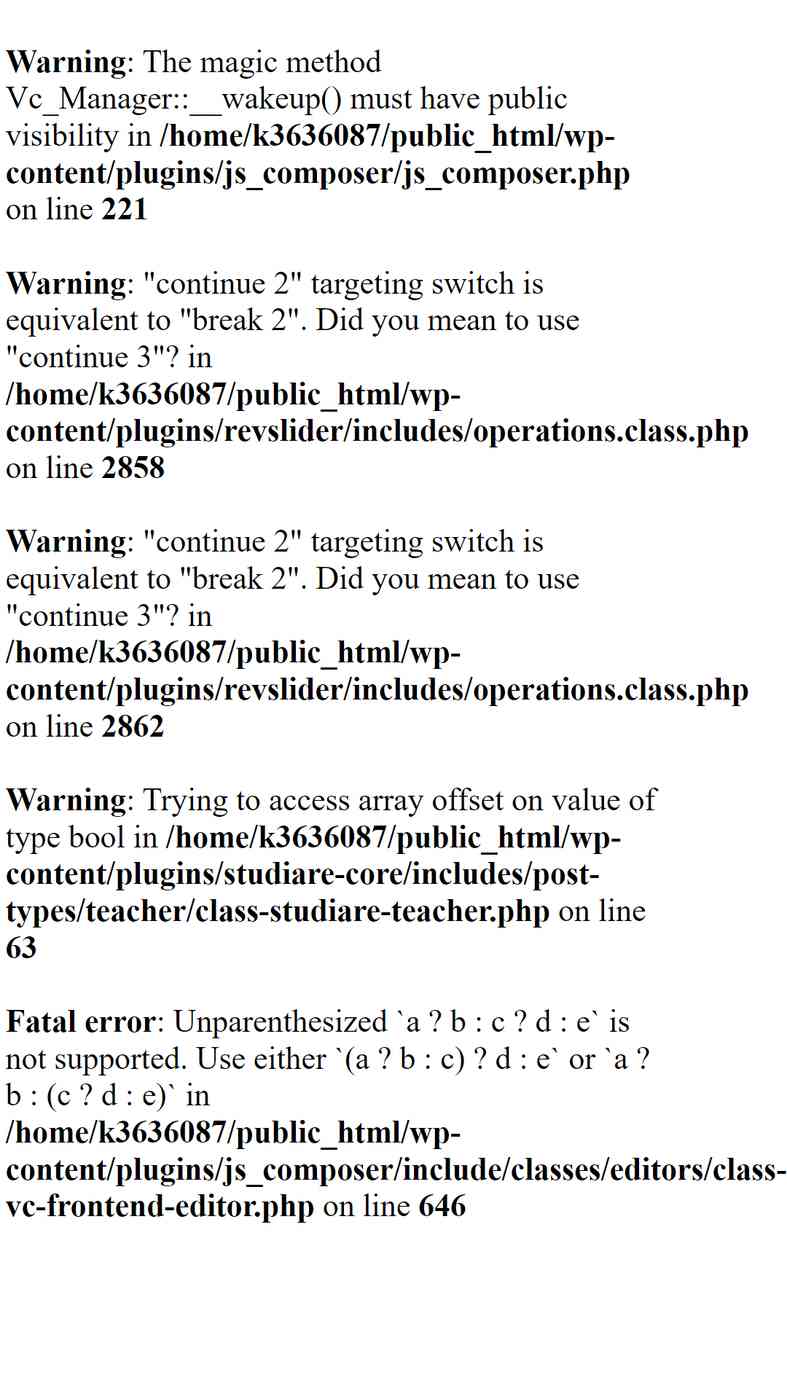 Warning: The magic method Vc_Manager::__wakeup() must have public visibility in /home/k3636087/public_html/wp-content/plugins/js_composer/js_composer.php on line 221

Warning: "continue 2" targeting switch is equivalent to "break 2". Did you mean to use "continue 3"? in /home/k3636087/public_html/wp-content/plugins/revslider/includes/operations.class.php on line 2858

Warning: "continue 2" targeting switch is equivalent to "break 2". Did you mean to use "continue 3"? in /home/k3636087/public_html/wp-content/plugins/revslider/includes/operations.class.php on line 2862

Warning: Trying to access array offset on value of type bool in /home/k3636087/public_html/wp-content/plugins/studiare-core/includes/post-types/teacher/class-studiare-teacher.php on line 63

Fatal error: Unparenthesized `a ? b : c ? d : e` is not supported. Use either `(a ? b : c) ? d : e` or `a ? b : (c ? d : e)` in /home/k3636087/public_html/wp-content/plugins/js_composer/include/classes/editors/class-vc-frontend-editor.php on line 646